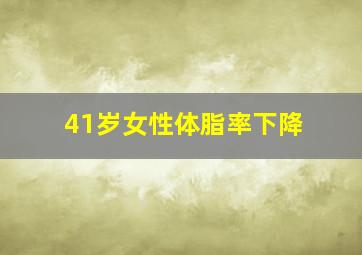 41岁女性体脂率下降